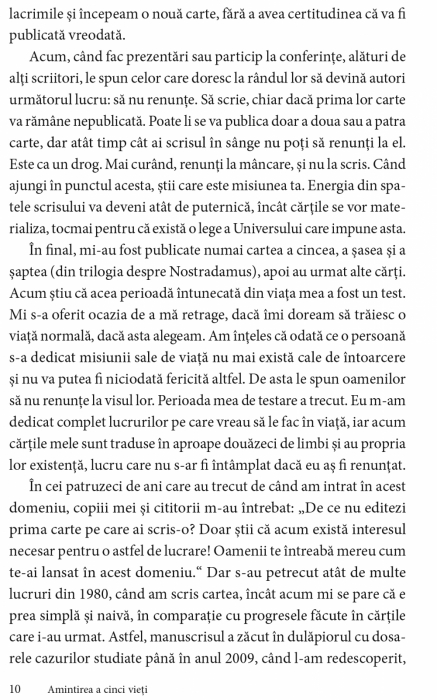 lacrimile și începeam o nouă carte, fără a avea certitudinea că va fi publicată vreodată.

Acum, când fac prezentări sau particip la conferințe, alături de alți scriitori, le spun celor care doresc la rândul lor să devină autori următorul lucru: să nu renunțe. Să scrie, chiar dacă prima lor carte va rămâne nepublicată. Poate li se va publica doar a doua sau a patra carte, dar atât timp cât ai scrisul în sânge nu poți să renunți la el. Este ca un drog. Mai curând, renunți la mâncare, și nu la scris. Când ajungi în punctul acesta, știi care este misiunea ta. Energia din spatele scrisului va deveni atât de puternică, încât cărțile se vor materializa, tocmai pentru că există o lege a Universului care impune asta.

În final, mi-au fost publicate numai cartea a cincea, a șasea și a șaptea (din trilogia despre Nostradamus), apoi au urmat alte cărți. Acum știu că acea perioadă întunecată din viața mea a fost un test. Mi s-a oferit ocazia de a mă retrage, dacă îmi doream să trăiesc o viață normală, dacă asta alegeam. Am înțeles că odată ce o persoană s-a dedicat misiunii sale de viață nu mai există cale de întoarcere și nu va putea fi niciodată fericită altfel. De asta le spun oamenilor să nu renunțe la visul lor. Perioada mea de testare a trecut. Eu m-am dedicat complet lucrurilor pe care vreau să le fac în viață, iar acum cărțile mele sunt traduse în aproape douăzeci de limbi și au propria lor existență, lucru care nu s-ar fi întâmplat dacă eu aș fi renunțat.

În cei patruzeci de ani care au trecut de când am intrat în acest domeniu, copiii mei și cititorii m-au întrebat: „De ce nu editezi prima carte pe care ai scris-o? Doar știi că acum există interesul necesar pentru o astfel de lucrare! Oamenii te întreabă mereu cum te-ai lansat în acest domeniu.“ Dar s-au petrecut atât de multe lucruri din 1980, când am scris cartea, încât acum mi se pare că e prea simplă și naivă, în comparație cu progresele făcute în cărțile care i-au urmat. Astfel, manuscrisul a zăcut în dulăpiorul cu dosarele cazurilor studiate până în anul 2009, când l-am redescoperit,

10 Amintirea a cinci vieți